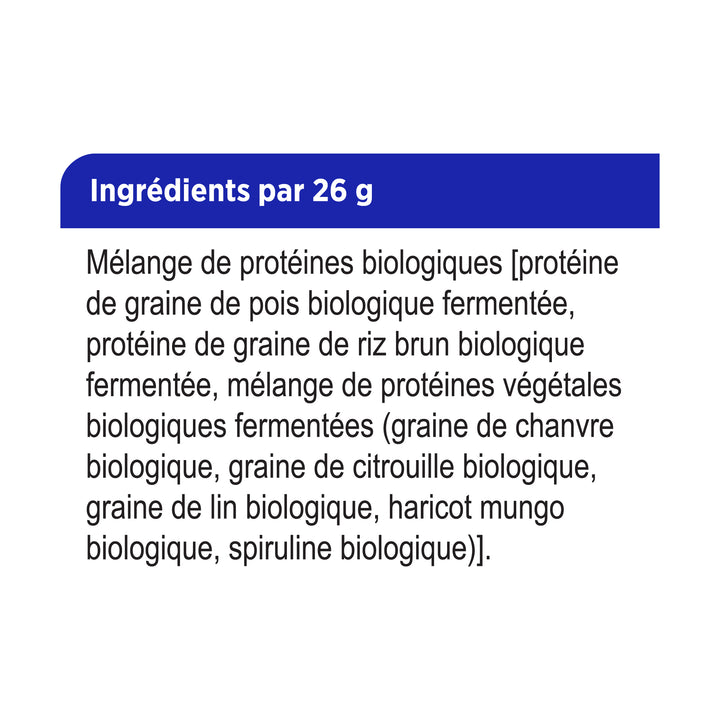 Ingrédients par 26 g

Mélange de protéines biologiques [protéine de graine de pois biologique fermentée, protéine de graine de riz brun biologique fermentée, mélange de protéines végétales biologiques fermentées (graine de chanvre biologique, graine de citrouille biologique, graine de lin biologique, haricot mungo biologique, spiruline biologique)].